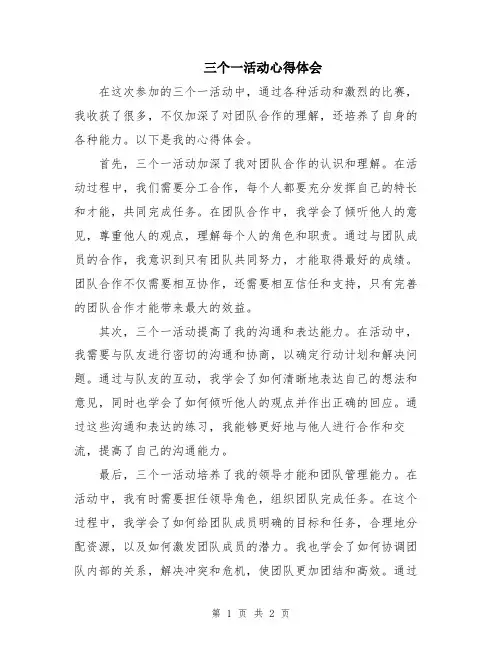 三个一活动心得体会

在这次参加的三个一活动中，通过各种活动和激烈的比赛，我收获了很多，不仅加深了对团队合作的理解，还培养了自身的各种能力。以下是我的心得体会。

首先，三个一活动加深了我对团队合作的认识和理解。在活动过程中，我们需要分工合作，每个人都要充分发挥自己的特长和才能，共同完成任务。在团队合作中，我学会了倾听他人的意见，尊重他人的观点，理解每个人的角色和职责。通过与团队成员的合作，我意识到只有团队共同努力，才能取得最好的成绩。团队合作不仅需要相互协作，还需要相互信任和支持，只有完善的团队合作才能带来最大的效益。

其次，三个一活动提高了我的沟通和表达能力。在活动中，我需要与队友进行密切的沟通和协商，以确定行动计划和解决问题。通过与队友的互动，我学会了如何清晰地表达自己的想法和意见，同时也学会了如何倾听他人的观点并作出正确的回应。通过这些沟通和表达的练习，我能够更好地与他人进行合作和交流，提高了自己的沟通能力。

最后，三个一活动培养了我的领导才能和团队管理能力。在活动中，我有时需要担任领导角色，组织团队完成任务。在这个过程中，我学会了如何给团队成员明确的目标和任务，合理地分配资源，以及如何激发团队成员的潜力。我也学会了如何协调团队内部的关系，解决冲突和危机，使团队更加团结和高效。通过

第 1 页 共 2 页